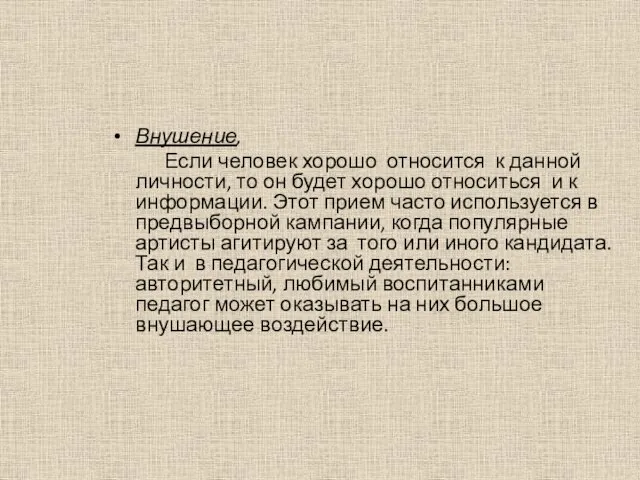 • Внушение,

Если человек хорошо относится к данной личности, то он будет хорошо относиться и к информации. Этот прием часто используется в предвыборной кампании, когда популярные артисты агитируют за того или иного кандидата. Так и в педагогической деятельности: авторитетный, любимый воспитанниками педагог может оказывать на них большое внушающее воздействие.